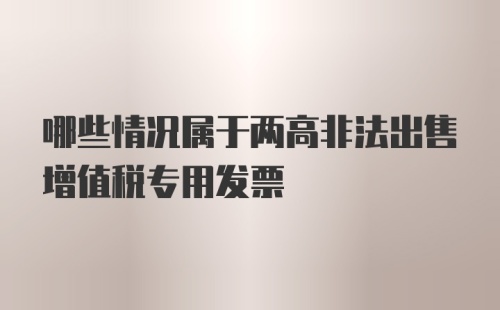 哪些情况属于两高非法出售增值税专用发票